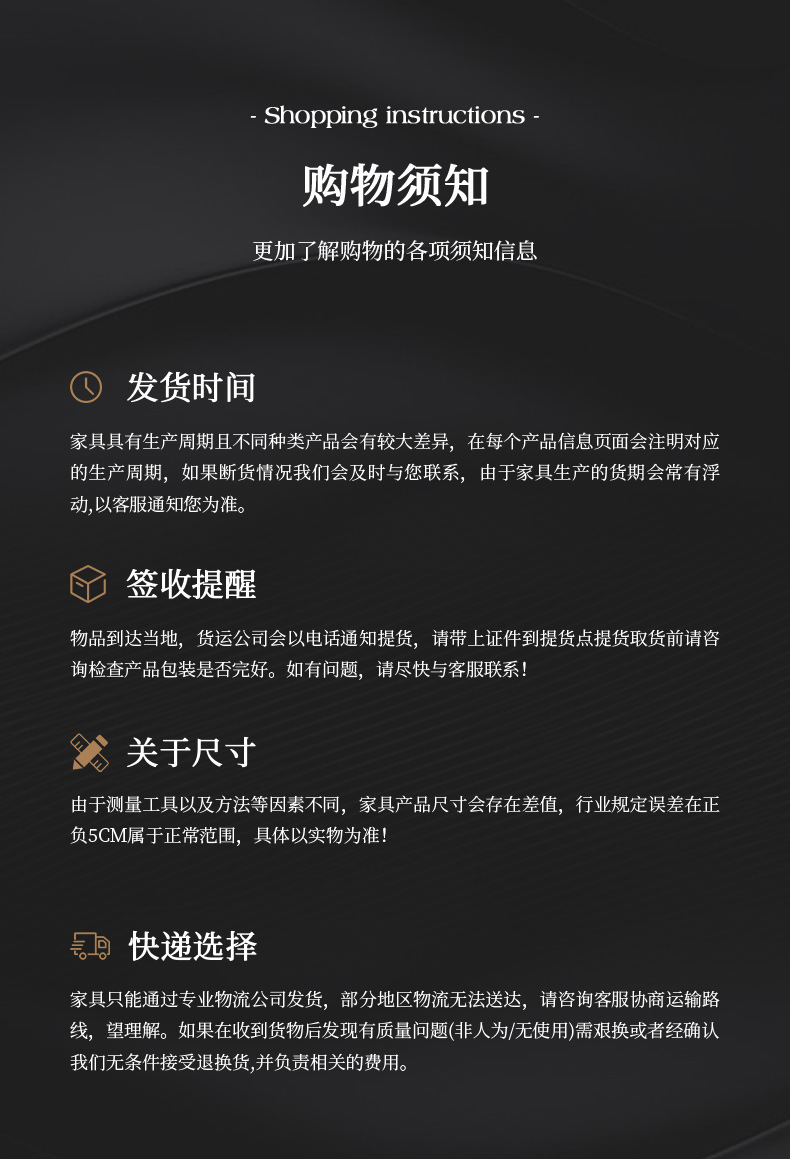 - Shopping instructions -

购物须知

更加了解购物的各项须知信息

发货时间

家具具有生产周期且不同种类产品会有较大差异，在每个产品信息页面会注明对应的生产周期，如果断货情况我们会及时与您联系，由于家具生产的货期会常有浮动,以客服通知您为准。

签收提醒

物品到达当地，货运公司会以电话通知提货，请带上证件到提货点提货取货前请咨询检查产品包装是否完好。如有问题，请尽快与客服联系！

关于尺寸

由于测量工具以及方法等因素不同，家具产品尺寸会存在差值，行业规定误差在正负5CM属于正常范围，具体以实物为准！

快递选择

家具只能通过专业物流公司发货，部分地区物流无法送达，请咨询客服协商运输路线，望理解。如果在收到货物后发现有质量问题(非人为/无使用)需艰换或者经确认我们无条件接受退换货,并负责相关的费用。